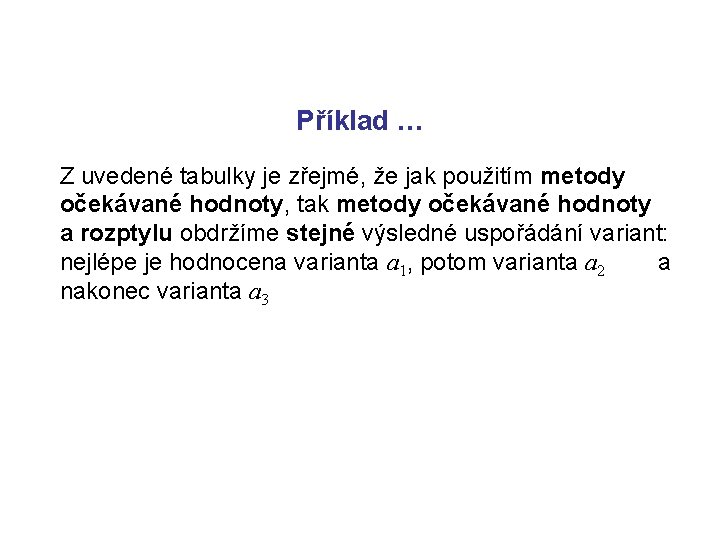 Příklad …

Z uvedené tabulky je zřejmé, že jak použitím metody očekávané hodnoty, tak metody očekávané hodnoty a rozptylu obdržíme stejné výsledné uspořádání variant: nejlépe je hodnocena varianta $a_1$, potom varianta $a_2$ a nakonec varianta $a_3$